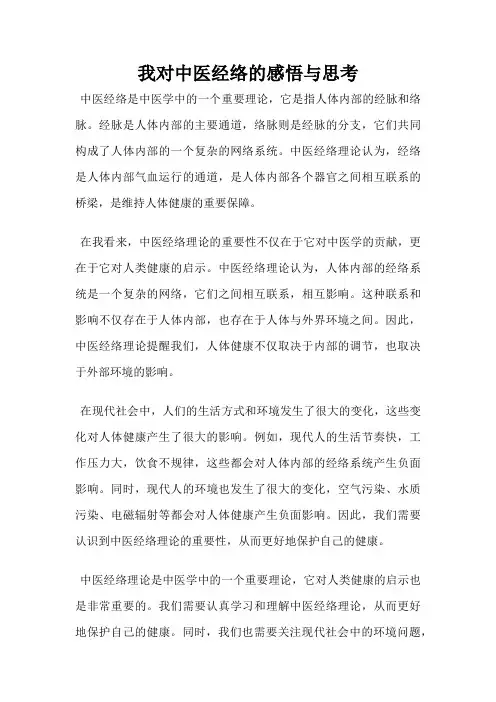 我对中医经络的感悟与思考

中医经络是中医学中的一个重要理论，它是指人体内部的经脉和络脉。经脉是人体内部的主要通道，络脉则是经脉的分支，它们共同构成了人体内部的一个复杂的网络系统。中医经络理论认为，经络是人体内部气血运行的通道，是人体内部各个器官之间相互联系的桥梁，是维持人体健康的重要保障。

在我看来，中医经络理论的重要性不仅在于它对中医学的贡献，更在于它对人类健康的启示。中医经络理论认为，人体内部的经络系统是一个复杂的网络，它们之间相互联系，相互影响。这种联系和影响不仅存在于人体内部，也存在于人体与外界环境之间。因此，中医经络理论提醒我们，人体健康不仅取决于内部的调节，也取决于外部环境的影响。

在现代社会中，人们的生活方式和环境发生了很大的变化，这些变化对人体健康产生了很大的影响。例如，现代人的生活节奏快，工作压力大，饮食不规律，这些都会对人体内部的经络系统产生负面影响。同时，现代人的环境也发生了很大的变化，空气污染、水质污染、电磁辐射等都会对人体健康产生负面影响。因此，我们需要认识到中医经络理论的重要性，从而更好地保护自己的健康。

中医经络理论是中医学中的一个重要理论，它对人类健康的启示也是非常重要的。我们需要认真学习和理解中医经络理论，从而更好地保护自己的健康。同时，我们也需要关注现代社会中的环境问题，